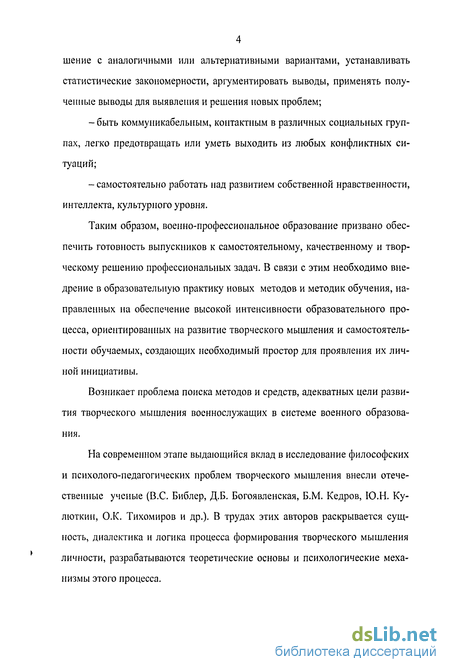 4

шение с аналогичными или альтернативными вариантами, устанавливать статистические закономерности, аргументировать выводы, применять полученные выводы для выявления и решения новых проблем;

– быть коммуникабельным, контактным в различных социальных группах, легко предотвращать или уметь выходить из любых конфликтных ситуаций;

– самостоятельно работать над развитием собственной нравственности, интеллекта, культурного уровня.

Таким образом, военно-профессиональное образование призвано обеспечить готовность выпускников к самостоятельному, качественному и творческому решению профессиональных задач. В связи с этим необходимо внедрение в образовательную практику новых методов и методик обучения, направленных на обеспечение высокой интенсивности образовательного процесса, ориентированных на развитие творческого мышления и самостоятельности обучаемых, создающих необходимый простор для проявления их личной инициативы.

Возникает проблема поиска методов и средств, адекватных цели развития творческого мышления военнослужащих в системе военного образования.

На современном этапе выдающийся вклад в исследование философских и психолого-педагогических проблем творческого мышления внесли отечественные ученые (В.С. Библер, Д.Б. Богоявленская, Б.М. Кедров, Ю.Н. Кулюткин, О.К. Тихомиров и др.). В трудах этих авторов раскрывается сущность, диалектика и логика процесса формирования творческого мышления личности, разрабатываются теоретические основы и психологические механизмы этого процесса.

dsLib.net
библиотека диссертаций